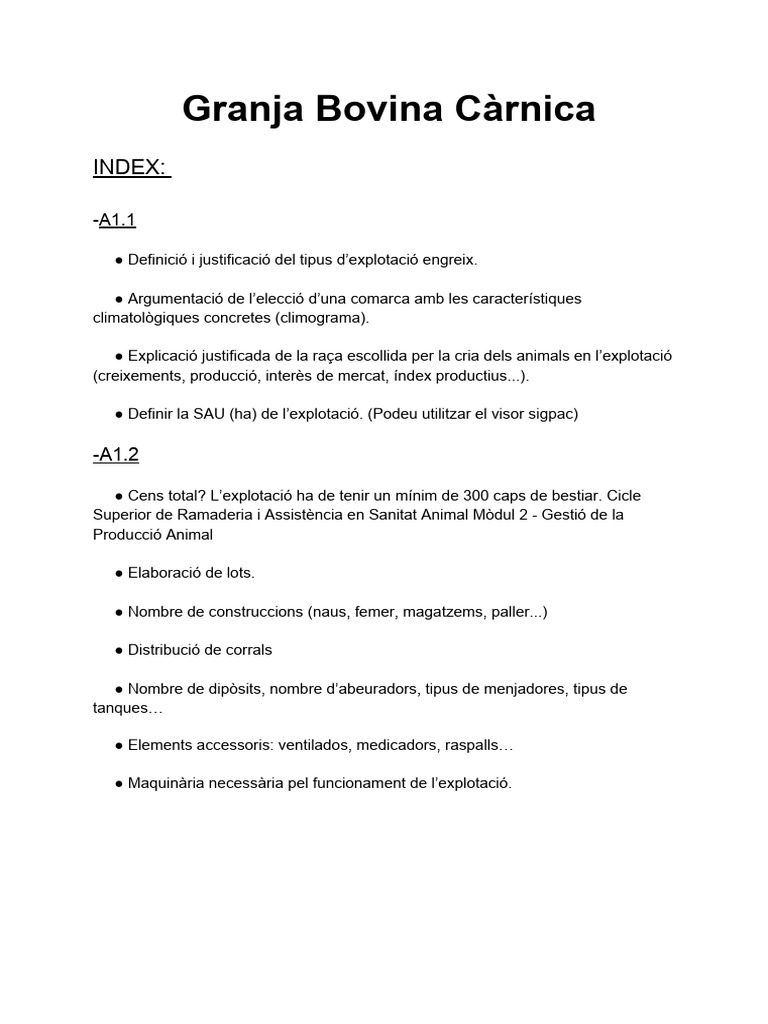 Granja Bovina Càrnica

INDEX:

-A1.1

● Definició i justificació del tipus d'explotació engreix.

● Argumentació de l'elecció d'una comarca amb les característiques climatològiques concretes (climograma).

● Explicació justificada de la raça escollida per la cria dels animals en l'explotació (creixements, producció, interès de mercat, índex productius...).

● Definir la SAU (ha) de l'explotació. (Podeu utilitzar el visor sigpac)

-A1.2

● Cens total? L'explotació ha de tenir un mínim de 300 caps de bestiar. Cicle Superior de Ramaderia i Assistència en Sanitat Animal Mòdul 2 - Gestió de la Producció Animal

● Elaboració de lots.

● Nombre de construccions (naus, femer, magatzems, paller...)

● Distribució de corrals

● Nombre de dipòsits, nombre d'abeuradors, tipus de menjadores, tipus de tanques…

● Elements accessoris: ventilados, medicadors, raspalls…

● Maquinària necessària pel funcionament de l'explotació.